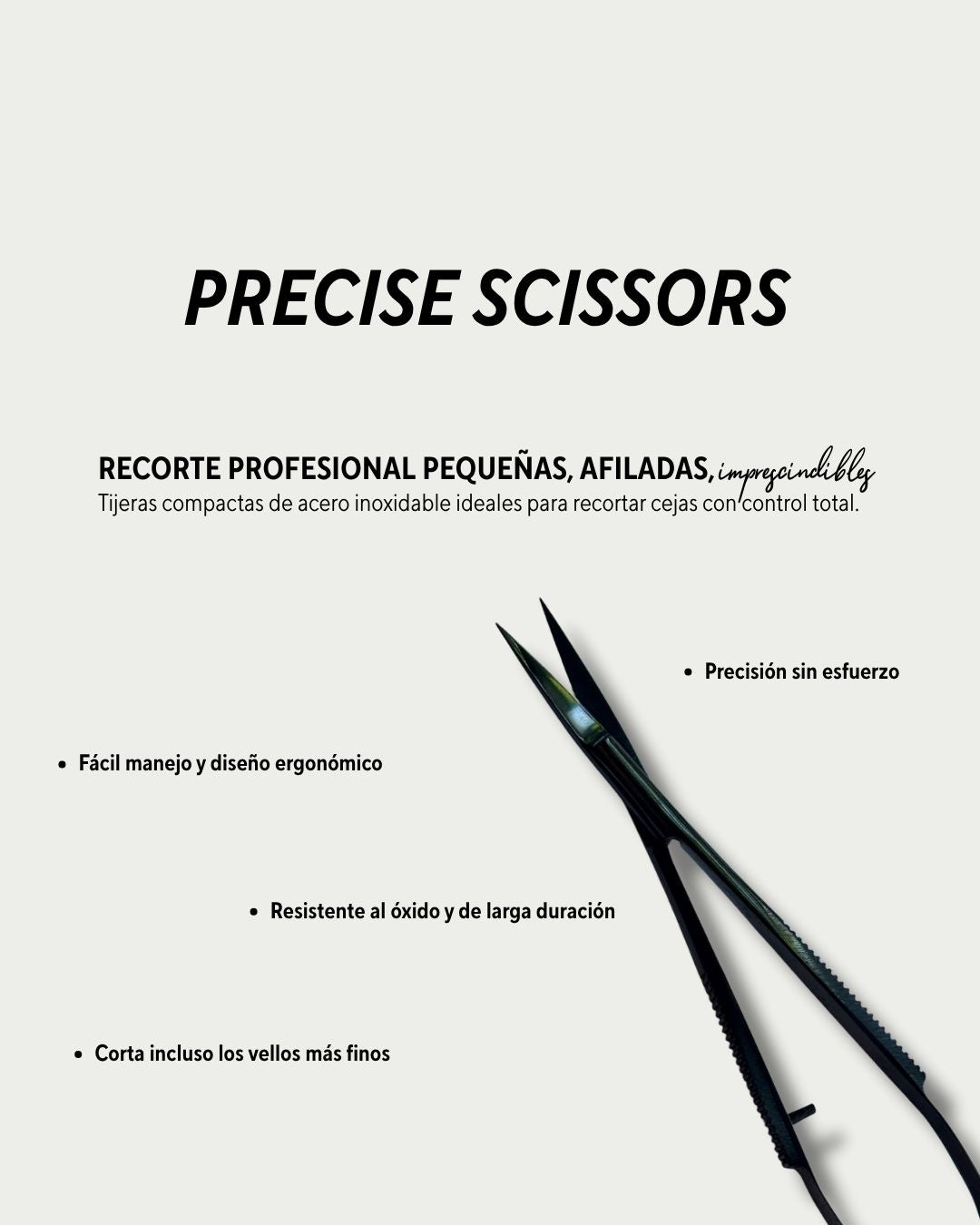 PRECISE SCISSORS

RECORTE PROFESIONAL PEQUEÑAS, AFILADAS, imprescindibles
Tijeras compactas de acero inoxidable ideales para recortar cejas con control total.

• Precisión sin esfuerzo

• Fácil manejo y diseño ergonómico

• Resistente al óxido y de larga duración

• Corta incluso los vellos más finos